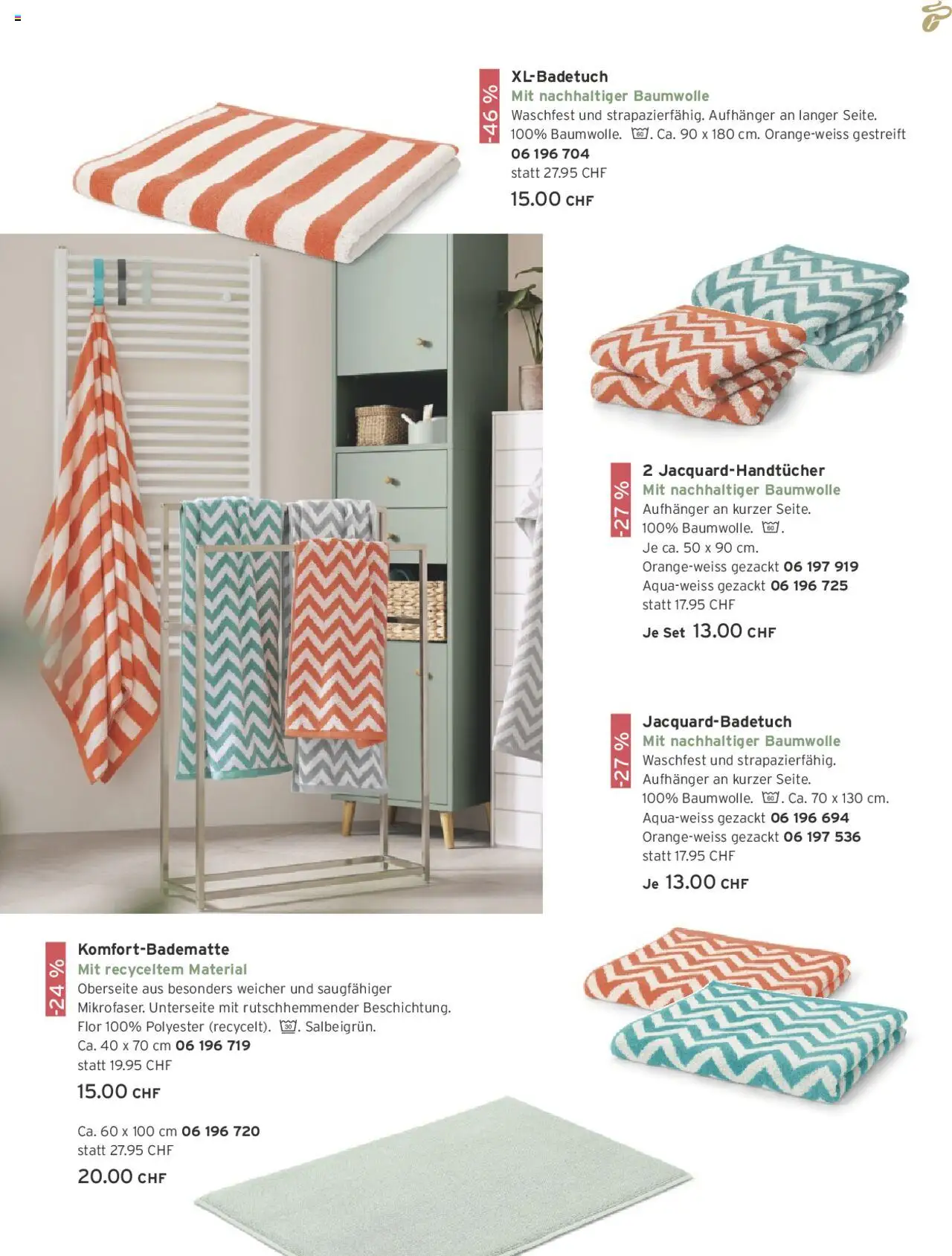 -46 %

XL-Badetuch
Mit nachhaltiger Baumwolle
Waschfest und strapazierfähig. Aufhänger an langer Seite. 100% Baumwolle. 60. Ca. 90 x 180 cm. Orange-weiss gestreift
06 196 704
statt 27.95 CHF
15.00 CHF

-27 %

2 Jacquard-Handtücher
Mit nachhaltiger Baumwolle
Aufhänger an kurzer Seite.
100% Baumwolle. 60.
Je ca. 50 x 90 cm.
Orange-weiss gezackt 06 197 919
Aqua-weiss gezackt 06 196 725
statt 17.95 CHF
Je Set 13.00 CHF

-27 %

Jacquard-Badetuch
Mit nachhaltiger Baumwolle
Waschfest und strapazierfähig.
Aufhänger an kurzer Seite.
100% Baumwolle. 60. Ca. 70 x 130 cm.
Aqua-weiss gezackt 06 196 694
Orange-weiss gezackt 06 197 536
statt 17.95 CHF
Je 13.00 CHF

-24 %

Komfort-Badematte
Mit recyceltem Material
Oberseite aus besonders weicher und saugfähiger Mikrofaser. Unterseite mit rutschhemmender Beschichtung. Flor 100% Polyester (recycelt). 30. Salbeigrün.
Ca. 40 x 70 cm 06 196 719
statt 19.95 CHF
15.00 CHF

Ca. 60 x 100 cm 06 196 720
statt 27.95 CHF
20.00 CHF